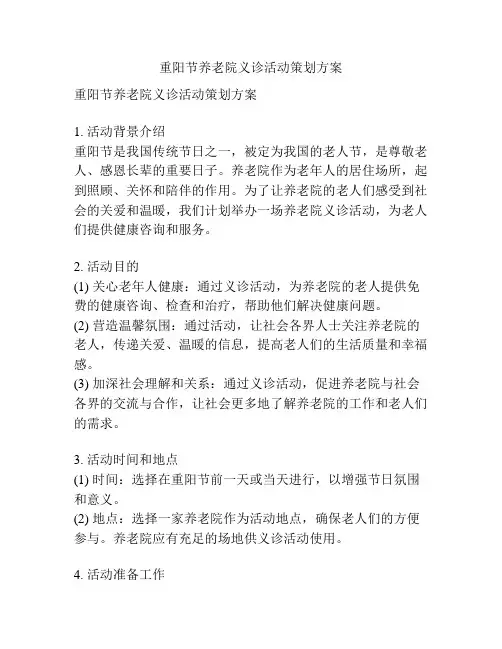 重阳节养老院义诊活动策划方案

重阳节养老院义诊活动策划方案

1. 活动背景介绍
重阳节是我国传统节日之一，被定为我国的老人节，是尊敬老人、感恩长辈的重要日子。养老院作为老年人的居住场所，起到照顾、关怀和陪伴的作用。为了让养老院的老人们感受到社会的关爱和温暖，我们计划举办一场养老院义诊活动，为老人们提供健康咨询和服务。

2. 活动目的
(1) 关心老年人健康：通过义诊活动，为养老院的老人提供免费的健康咨询、检查和治疗，帮助他们解决健康问题。
(2) 营造温馨氛围：通过活动，让社会各界人士关注养老院的老人，传递关爱、温暖的信息，提高老人们的生活质量和幸福感。
(3) 加深社会理解和关系：通过义诊活动，促进养老院与社会各界的交流与合作，让社会更多地了解养老院的工作和老人们的需求。

3. 活动时间和地点
(1) 时间：选择在重阳节前一天或当天进行，以增强节日氛围和意义。
(2) 地点：选择一家养老院作为活动地点，确保老人们的方便参与。养老院应有充足的场地供义诊活动使用。

4. 活动准备工作